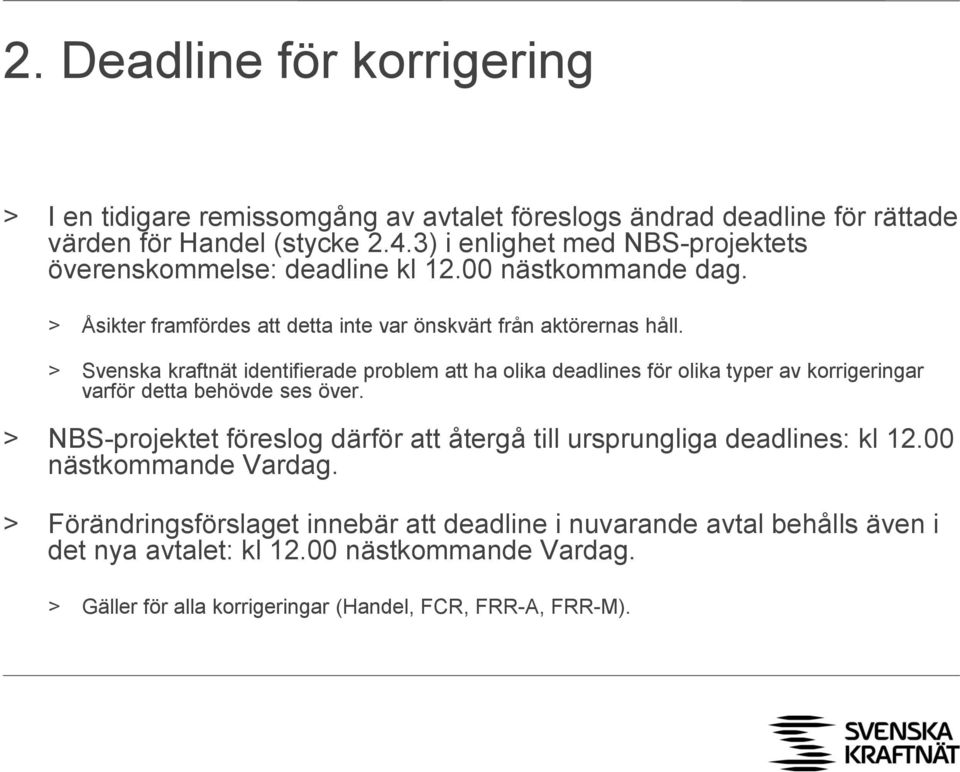 2. Deadline för korrigering

> I en tidigare remissomgång av avtalet föreslogs ändrad deadline för rättade värden för Handel (stycke 2.4.3) i enlighet med NBS-projektets överenskommelse: deadline kl 12.00 nästkommande dag.

> Åsikter framfördes att detta inte var önskvärt från aktörernas håll.

> Svenska kraftnät identifierade problem att ha olika deadlines för olika typer av korrigeringar varför detta behövde ses över.

> NBS-projektet föreslog därför att återgå till ursprungliga deadlines: kl 12.00 nästkommande Vardag.

> Förändringsförslaget innebär att deadline i nuvarande avtal behålls även i det nya avtalet: kl 12.00 nästkommande Vardag.

> Gäller för alla korrigeringar (Handel, FCR, FRR-A, FRR-M).

SVENSKA KRAFTNÄT